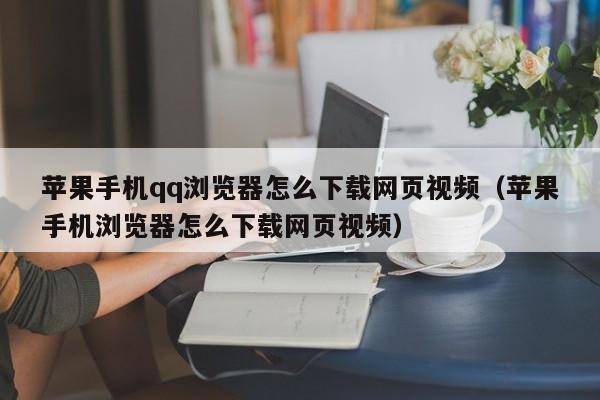 苹果手机qq浏览器怎么下载网页视频（苹果手机浏览器怎么下载网页视频）